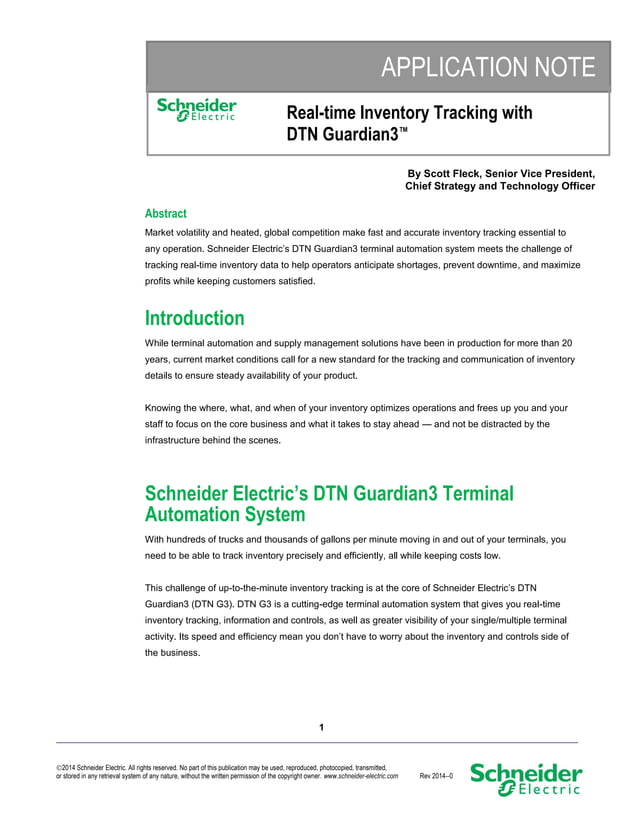 APPLICATION NOTE

Schneider Electric

Real-time Inventory Tracking with DTN Guardian3™

By Scott Fleck, Senior Vice President, Chief Strategy and Technology Officer

Abstract

Market volatility and heated, global competition make fast and accurate inventory tracking essential to any operation. Schneider Electric's DTN Guardian3 terminal automation system meets the challenge of tracking real-time inventory data to help operators anticipate shortages, prevent downtime, and maximize profits while keeping customers satisfied.

Introduction

While terminal automation and supply management solutions have been in production for more than 20 years, current market conditions call for a new standard for the tracking and communication of inventory details to ensure steady availability of your product.

Knowing the where, what, and when of your inventory optimizes operations and frees up you and your staff to focus on the core business and what it takes to stay ahead — and not be distracted by the infrastructure behind the scenes.

Schneider Electric's DTN Guardian3 Terminal Automation System

With hundreds of trucks and thousands of gallons per minute moving in and out of your terminals, you need to be able to track inventory precisely and efficiently, all while keeping costs low.

This challenge of up-to-the-minute inventory tracking is at the core of Schneider Electric's DTN Guardian3 (DTN G3). DTN G3 is a cutting-edge terminal automation system that gives you real-time inventory tracking, information and controls, as well as greater visibility of your single/multiple terminal activity. Its speed and efficiency mean you don't have to worry about the inventory and controls side of the business.

1

©2014 Schneider Electric. All rights reserved. No part of this publication may be used, reproduced, photocopied, transmitted, or stored in any retrieval system of any nature, without the written permission of the copyright owner. www.schneider-electric.com Rev 2014–0

Schneider Electric